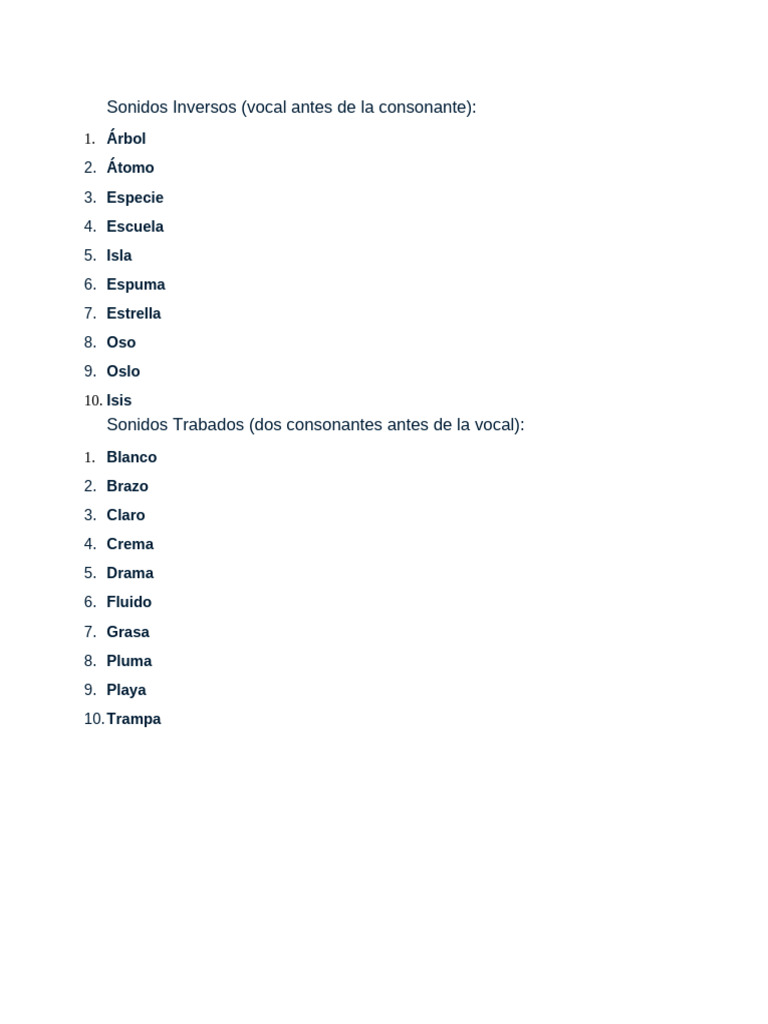 Sonidos Inversos (vocal antes de la consonante):

1. Árbol
2. Átomo
3. Especie
4. Escuela
5. Isla
6. Espuma
7. Estrella
8. Oso
9. Oslo
10. Isis

Sonidos Trabados (dos consonantes antes de la vocal):

1. Blanco
2. Brazo
3. Claro
4. Crema
5. Drama
6. Fluido
7. Grasa
8. Pluma
9. Playa
10. Trampa